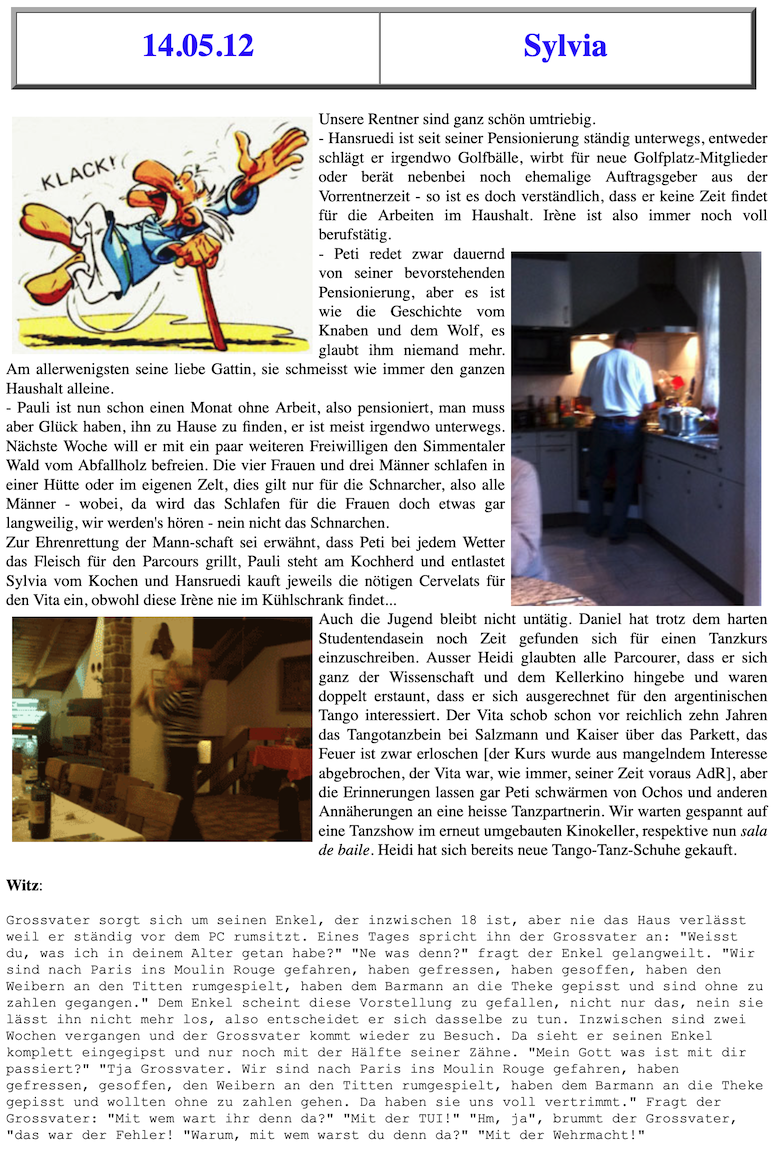 | 14.05.12 | Sylvia |
|---|---|

KLACK!

Unsere Rentner sind ganz schön umtriebig.
- Hansruedi ist seit seiner Pensionierung ständig unterwegs, entweder schlägt er irgendwo Golfbälle, wirbt für neue Golfplatz-Mitglieder oder berät nebenbei noch ehemalige Auftragsgeber aus der Vorrentnerzeit - so ist es doch verständlich, dass er keine Zeit findet für die Arbeiten im Haushalt. Irène ist also immer noch voll berufstätig.
- Peti redet zwar dauernd von seiner bevorstehenden Pensionierung, aber es ist wie die Geschichte vom Knaben und dem Wolf, es glaubt ihm niemand mehr. Am allerwenigsten seine liebe Gattin, sie schmeisst wie immer den ganzen Haushalt alleine.
- Pauli ist nun schon einen Monat ohne Arbeit, also pensioniert, man muss aber Glück haben, ihn zu Hause zu finden, er ist meist irgendwo unterwegs. Nächste Woche will er mit ein paar weiteren Freiwilligen den Simmentaler Wald vom Abfallholz befreien. Die vier Frauen und drei Männer schlafen in einer Hütte oder im eigenen Zelt, dies gilt nur für die Schnarcher, also alle Männer - wobei, da wird das Schlafen für die Frauen doch etwas gar langweilig, wir werden's hören - nein nicht das Schnarchen.
Zur Ehrenrettung der Mann-schaft sei erwähnt, dass Peti bei jedem Wetter das Fleisch für den Parcours grillt, Pauli steht am Kochherd und entlastet Sylvia vom Kochen und Hansruedi kauft jeweils die nötigen Cervelats für den Vita ein, obwohl diese Irène nie im Kühlschrank findet...
Auch die Jugend bleibt nicht untätig. Daniel hat trotz dem harten Studentendasein noch Zeit gefunden sich für einen Tanzkurs einzuschreiben. Ausser Heidi glaubten alle Parcourer, dass er sich ganz der Wissenschaft und dem Kellerkino hingebe und waren doppelt erstaunt, dass er sich ausgerechnet für den argentinischen Tango interessiert. Der Vita schob schon vor reichlich zehn Jahren das Tangotanzbein bei Salzmann und Kaiser über das Parkett, das Feuer ist zwar erloschen [der Kurs wurde aus mangelndem Interesse abgebrochen, der Vita war, wie immer, seiner Zeit voraus AdR], aber die Erinnerungen lassen gar Peti schwärmen von Ochos und anderen Annäherungen an eine heisse Tanzpartnerin. Wir warten gespannt auf eine Tanzshow im erneut umgebauten Kinokeller, respektive nun sala de baile. Heidi hat sich bereits neue Tango-Tanz-Schuhe gekauft.

Witz:

Grossvater sorgt sich um seinen Enkel, der inzwischen 18 ist, aber nie das Haus verlässt weil er ständig vor dem PC rumsitzt. Eines Tages spricht ihn der Grossvater an: "Weisst du, was ich in deinem Alter getan habe?" "Ne was denn?" fragt der Enkel gelangweilt. "Wir sind nach Paris ins Moulin Rouge gefahren, haben gefressen, haben gesoffen, haben den Weibern an den Titten rumgespielt, haben dem Barmann an die Theke gepisst und sind ohne zu zahlen gegangen." Dem Enkel scheint diese Vorstellung zu gefallen, nicht nur das, nein sie lässt ihn nicht mehr los, also entscheidet er sich dasselbe zu tun. Inzwischen sind zwei Wochen vergangen und der Grossvater kommt wieder zu Besuch. Da sieht er seinen Enkel komplett eingegipst und nur noch mit der Hälfte seiner Zähne. "Mein Gott was ist mit dir passiert?" "Tja Grossvater. Wir sind nach Paris ins Moulin Rouge gefahren, haben gefressen, gesoffen, den Weibern an den Titten rumgespielt, haben dem Barmann an die Theke gepisst und wollten ohne zu zahlen gehen. Da haben sie uns voll vertrimmt." Fragt der Grossvater: "Mit wem wart ihr denn da?" "Mit der TUI!" "Hm, ja", brummt der Grossvater, "das war der Fehler! "Warum, mit wem warst du denn da?" "Mit der Wehrmacht!"